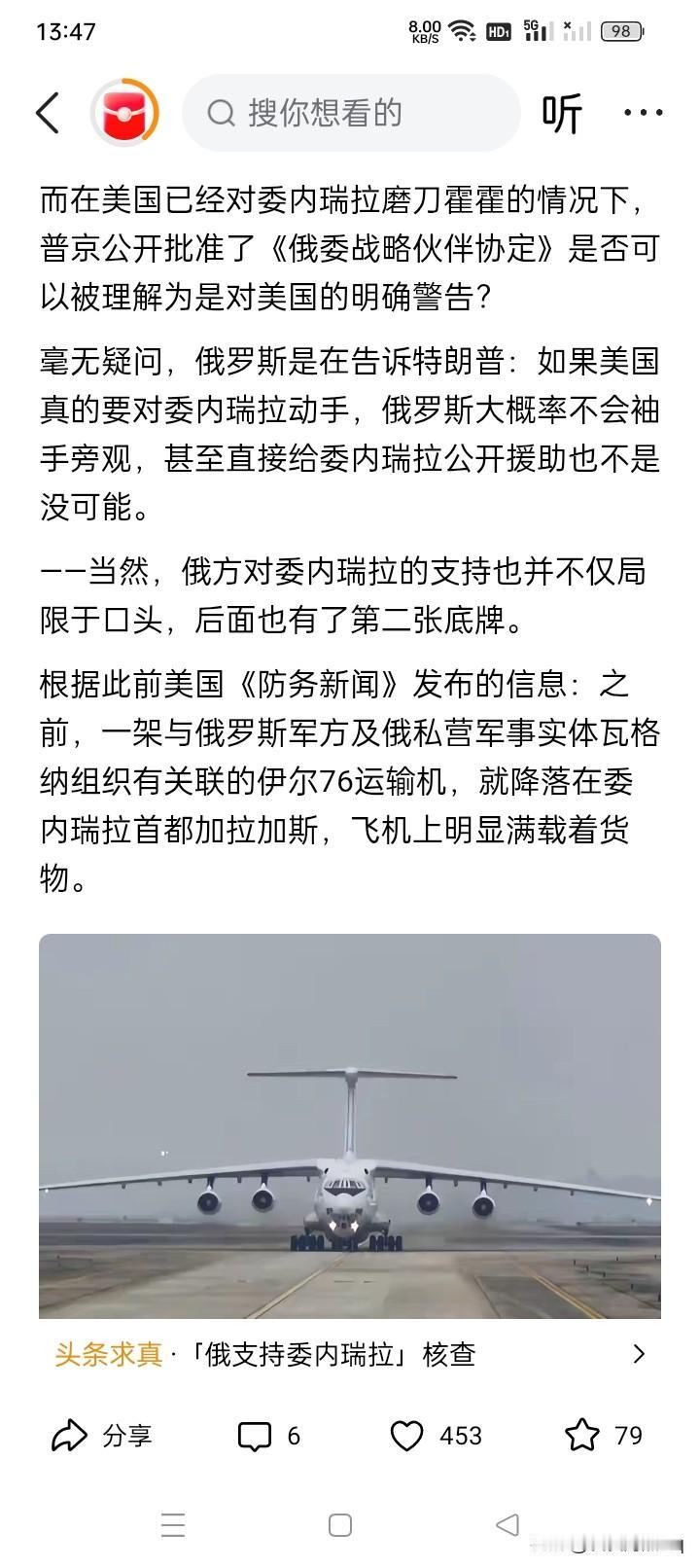 13:47 8.00 KB/S HD 5G 98

搜你想看的

听

而在美国已经对委内瑞拉磨刀霍霍的情况下，普京公开批准了《俄委战略伙伴协定》是否可以被理解为是对美国的明确警告？

毫无疑问，俄罗斯是在告诉特朗普：如果美国真的要对委内瑞拉动手，俄罗斯大概率不会袖手旁观，甚至直接给委内瑞拉公开援助也不是没可能。

——当然，俄方对委内瑞拉的支持也并不仅局限于口头，后面也有了第二张底牌。

根据此前美国《防务新闻》发布的信息：之前，一架与俄罗斯军方及俄私营军事实体瓦格纳组织有关联的伊尔76运输机，就降落在委内瑞拉首都加拉加斯，飞机上明显满载着货物。

头条求真 ·「俄支持委内瑞拉」核查

分享 6 453 79